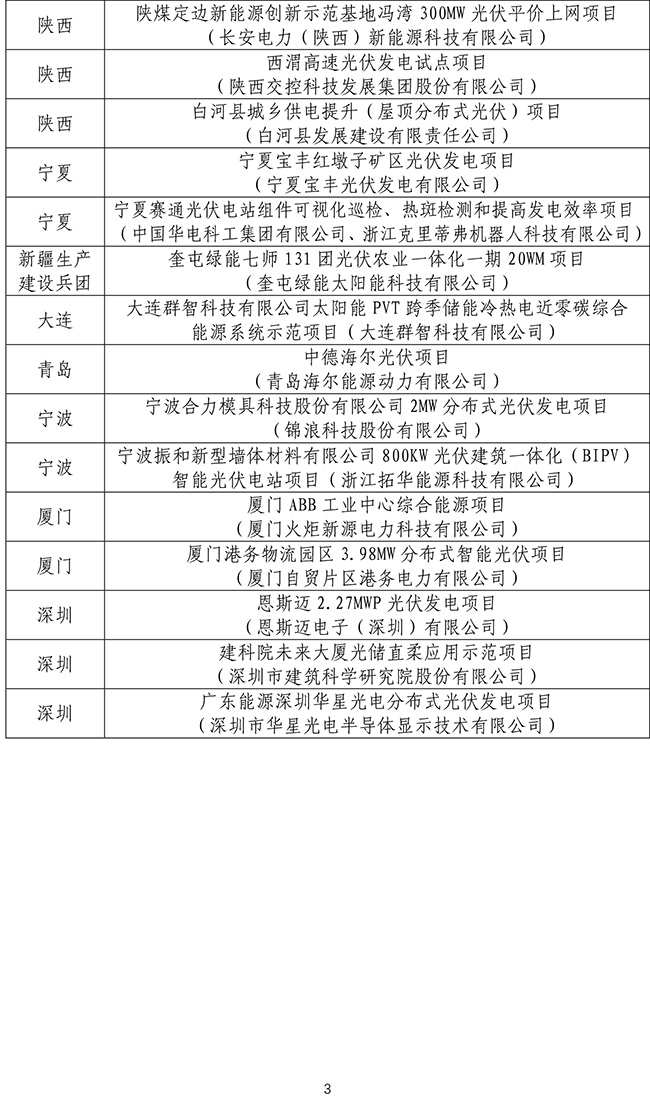 | | |
|---|---|
| 陕西 | 陕煤定边新能源创新示范基地冯湾 300MW 光伏平价上网项目（长安电力（陕西）新能源科技有限公司） |
| 陕西 | 西渭高速光伏发电试点项目（陕西交控科技发展集团股份有限公司） |
| 陕西 | 白河县城乡供电提升（屋顶分布式光伏）项目（白河县发展建设有限责任公司） |
| 宁夏 | 宁夏宝丰红墩子矿区光伏发电项目（宁夏宝丰光伏发电有限公司） |
| 宁夏 | 宁夏赛通光伏电站组件可视化巡检、热斑检测和提高发电效率项目（中国华电科工集团有限公司、浙江克里蒂弗机器人科技有限公司） |
| 新疆生产建设兵团 | 奎屯绿能七师 131 团光伏农业一体化一期 20WM 项目（奎屯绿能太阳能科技有限公司） |
| 大连 | 大连群智科技有限公司太阳能 PVT 跨季储能冷热电近零碳综合能源系统示范项目（大连群智科技有限公司） |
| 青岛 | 中德海尔光伏项目（青岛海尔能源动力有限公司） |
| 宁波 | 宁波合力模具科技股份有限公司 2MW 分布式光伏发电项目（锦浪科技股份有限公司） |
| 宁波 | 宁波振和新型墙体材料有限公司 800KW 光伏建筑一体化（BIPV）智能光伏电站项目（浙江拓华能源科技有限公司） |
| 厦门 | 厦门 ABB 工业中心综合能源项目（厦门火炬新源电力科技有限公司） |
| 厦门 | 厦门港务物流园区 3.98MW 分布式智能光伏项目（厦门自贸片区港务电力有限公司） |
| 深圳 | 恩斯迈 2.27MWP 光伏发电项目（恩斯迈电子（深圳）有限公司） |
| 深圳 | 建科院未来大厦光储直柔应用示范项目（深圳市建筑科学研究院股份有限公司） |
| 深圳 | 广东能源深圳华星光电分布式光伏发电项目（深圳市华星光电半导体显示技术有限公司） |

3